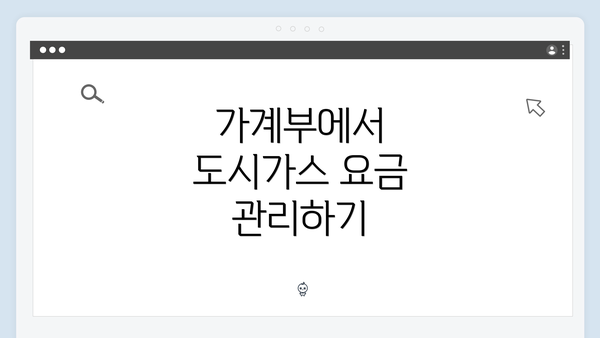 가계부에서
도시가스 요금
관리하기